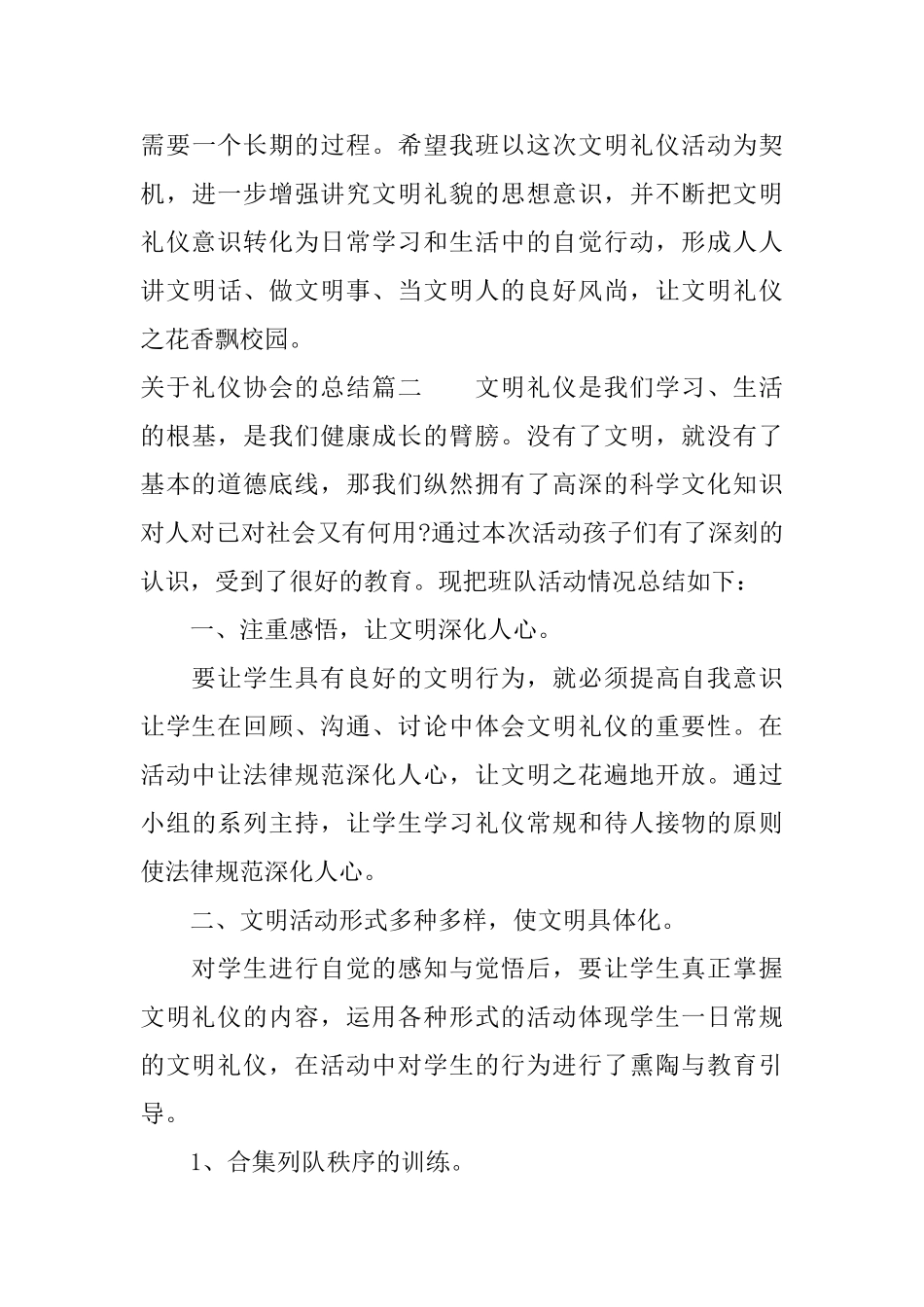 需要一个长期的过程。希望我班以这次文明礼仪活动为契机，进一步增强讲究文明礼貌的思想意识，并不断把文明礼仪意识转化为日常学习和生活中的自觉行动，形成人人讲文明话、做文明事、当文明人的良好风尚，让文明礼仪之花香飘校园。

关于礼仪协会的总结篇二　　文明礼仪是我们学习、生活的根基，是我们健康成长的臂膀。没有了文明，就没有了基本的道德底线，那我们纵然拥有了高深的科学文化知识对人对已对社会又有何用?通过本次活动孩子们有了深刻的认识，受到了很好的教育。现把班队活动情况总结如下：

一、注重感悟，让文明深化人心。

要让学生具有良好的文明行为，就必须提高自我意识让学生在回顾、沟通、讨论中体会文明礼仪的重要性。在活动中让法律规范深化人心，让文明之花遍地开放。通过小组的系列主持，让学生学习礼仪常规和待人接物的原则使法律规范深化人心。

二、文明活动形式多种多样，使文明具体化。

对学生进行自觉的感知与觉悟后，要让学生真正掌握文明礼仪的内容，运用各种形式的活动体现学生一日常规的文明礼仪，在活动中对学生的行为进行了熏陶与教育引导。

1、合集列队秩序的训练。